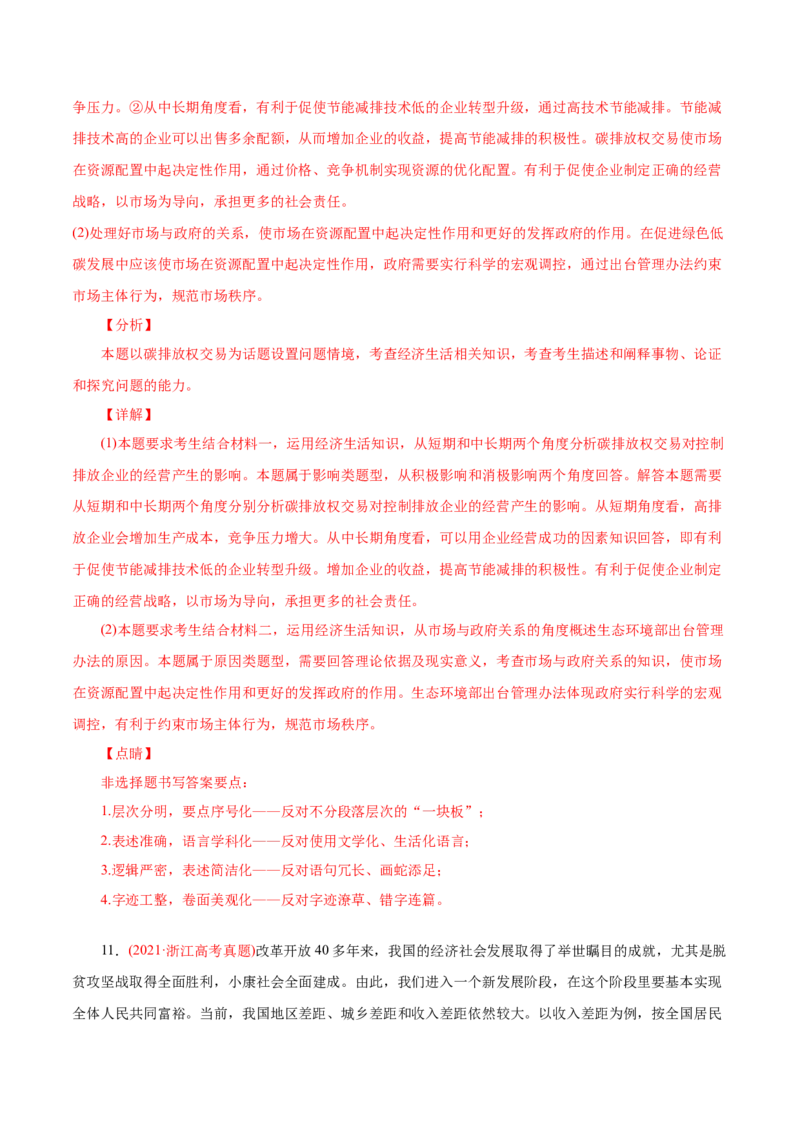 争压力。②从中长期角度看，有利于促使节能减排技术低的企业转型升级，通过高技术节能减排。节能减排技术高的企业可以出售多余配额，从而增加企业的收益，提高节能减排的积极性。碳排放权交易使市场在资源配置中起决定性作用，通过价格、竞争机制实现资源的优化配置。有利于促使企业制定正确的经营战略，以市场为导向，承担更多的社会责任。

(2)处理好市场与政府的关系，使市场在资源配置中起决定性作用和更好的发挥政府的作用。在促进绿色低碳发展中应该使市场在资源配置中起决定性作用，政府需要实行科学的宏观调控，通过出台管理办法约束市场主体行为，规范市场秩序。

【分析】

本题以碳排放权交易为话题设置问题情境，考查经济生活相关知识，考查考生描述和阐释事物、论证和探究问题的能力。

【详解】

(1)本题要求考生结合材料一，运用经济生活知识，从短期和中长期两个角度分析碳排放权交易对控制排放企业的经营产生的影响。本题属于影响类题型，从积极影响和消极影响两个角度回答。解答本题需要从短期和中长期两个角度分别分析碳排放权交易对控制排放企业的经营产生的影响。从短期角度看，高排放企业会增加生产成本，竞争压力增大。从中长期角度看，可以用企业经营成功的因素知识回答，即有利于促使节能减排技术低的企业转型升级。增加企业的收益，提高节能减排的积极性。有利于促使企业制定正确的经营战略，以市场为导向，承担更多的社会责任。

(2)本题要求考生结合材料二，运用经济生活知识，从市场与政府关系的角度概述生态环境部出台管理办法的原因。本题属于原因类题型，需要回答理论依据及现实意义，考查市场与政府关系的知识，使市场在资源配置中起决定性作用和更好的发挥政府的作用。生态环境部出台管理办法体现政府实行科学的宏观调控，有利于约束市场主体行为，规范市场秩序。

【点睛】

非选择题书写答案要点：

1.层次分明，要点序号化——反对不分段落层次的“一块板”；

2.表述准确，语言学科化——反对使用文学化、生活化语言；

3.逻辑严密，表述简洁化——反对语句冗长、画蛇添足；

4.字迹工整，卷面美观化——反对字迹潦草、错字连篇。

11．(2021·浙江高考真题)改革开放40多年来，我国的经济社会发展取得了举世瞩目的成就，尤其是脱贫攻坚战取得全面胜利，小康社会全面建成。由此，我们进入一个新发展阶段，在这个阶段里要基本实现全体人民共同富裕。当前，我国地区差距、城乡差距和收入差距依然较大。以收入差距为例，按全国居民